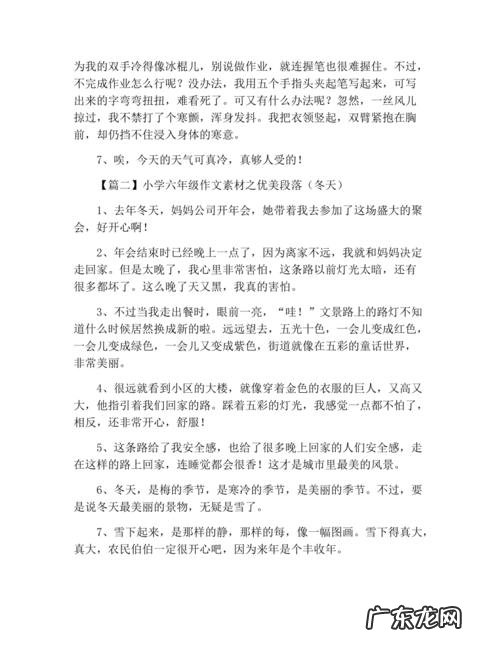 为我的双手冷得像冰棍儿，别说做作业，就连握笔也很难握住。不过，不完成作业怎么行呢？没办法，我用五个手指头夹起笔写起来，可写出来的字弯弯扭扭，难看死了。可又有什么办法呢？忽然，一丝风儿掠过，我不禁打了个寒颤，浑身发抖。我把衣领竖起，双臂紧抱在胸前，却仍挡不住浸入身体的寒意。

7、唉，今天的天气可真冷，真够人受的！

【篇二】小学六年级作文素材之优美段落（冬天）

1、去年冬天，妈妈公司开年会，她带着我去参加了这场盛大的聚会，好开心啊！

2、年会结束时已经晚上一点了，因为离家不远，我就和妈妈决定走回家。但是太晚了，我心里非常害怕，这条路以前灯光太暗，还有很多都坏了。这么晚了天又黑，我真的害怕。

3、不过当我走出餐时，眼前一亮，“哇！”文景路上的路灯不知道什么时候居然换成新的啦。远远望去，五光十色，一会儿变成红色，一会儿变成绿色，一会儿又变成紫色，街道就像在五彩的童话世界，非常美丽。

4、很远就看到小区的大楼，就像穿着金色的衣服的巨人，又高又大，他指引着我们回家的路。踩着五彩的灯光，我感觉一点都不怕了，相反，还非常开心，舒服！

5、这条路给了我安全感，也给了很多晚上回家的人们安全感，走在这样的路上回家，连睡觉都会很香！这才是城市里最美的风景。

6、冬天，是梅的季节，是寒冷的季节，是美丽的季节。不过，要是说冬天最美丽的景物，无疑是雪了。

7、雪下起来，是那样的静，那样的每，像一幅图画。雪下得真大，真大，农民伯伯一定很开心吧，因为来年是个丰收年。

广东龙网